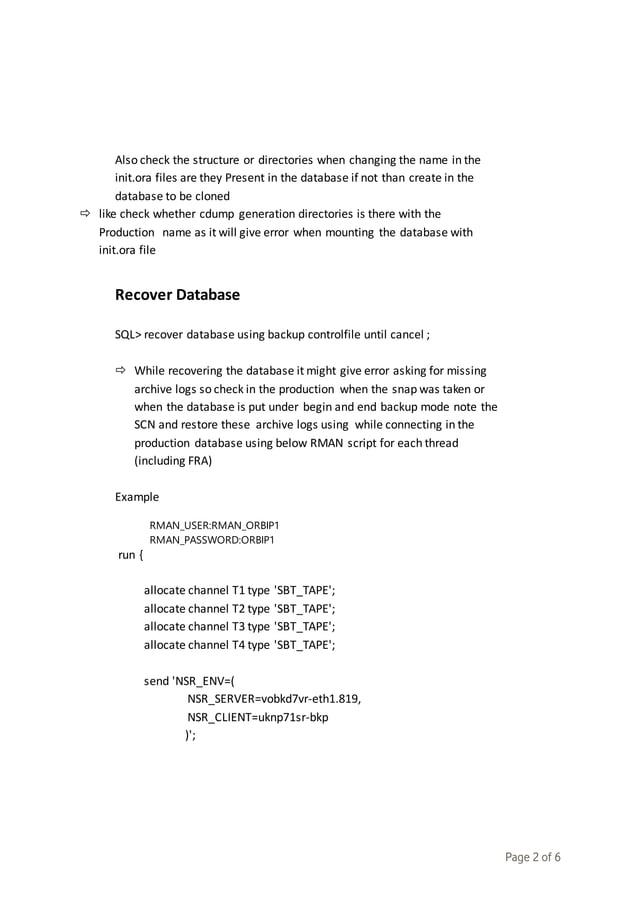 Also check the structure or directories when changing the name in the init.ora files are they Present in the database if not than create in the database to be cloned

⇨ like check whether cdump generation directories is there with the Production name as it will give error when mounting the database with init.ora file

Recover Database

SQL> recover database using backup controlfile until cancel ;

⇨ While recovering the database it might give error asking for missing archive logs so check in the production when the snap was taken or when the database is put under begin and end backup mode note the SCN and restore these archive logs using while connecting in the production database using below RMAN script for each thread (including FRA)

Example

RMAN_USER:RMAN_ORBIP1
RMAN_PASSWORD:ORBIP1
run {

allocate channel T1 type 'SBT_TAPE';
allocate channel T2 type 'SBT_TAPE';
allocate channel T3 type 'SBT_TAPE';
allocate channel T4 type 'SBT_TAPE';

send 'NSR_ENV=(
NSR_SERVER=vobkd7vr-eth1.819,
NSR_CLIENT=uknp71sr-bkp
)';

Page 2 of 6